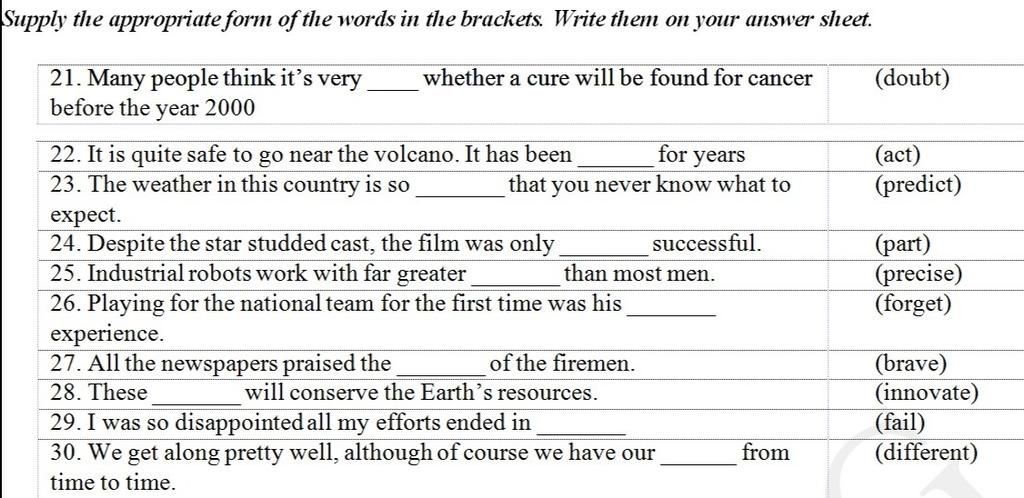 Supply the appropriate form of the words in the brackets. Write them on your answer sheet.

| | |
|---|---|
| 21. Many people think it's very ____ whether a cure will be found for cancer before the year 2000 | (doubt) |
| 22. It is quite safe to go near the volcano. It has been ______ for years | (act) |
| 23. The weather in this country is so _______ that you never know what to expect. | (predict) |
| 24. Despite the star studded cast, the film was only _______ successful. | (part) |
| 25. Industrial robots work with far greater _______ than most men. | (precise) |
| 26. Playing for the national team for the first time was his _______ experience. | (forget) |
| 27. All the newspapers praised the _______ of the firemen. | (brave) |
| 28. These _______ will conserve the Earth's resources. | (innovate) |
| 29. I was so disappointed all my efforts ended in _______ | (fail) |
| 30. We get along pretty well, although of course we have our ______ from time to time. | (different) |